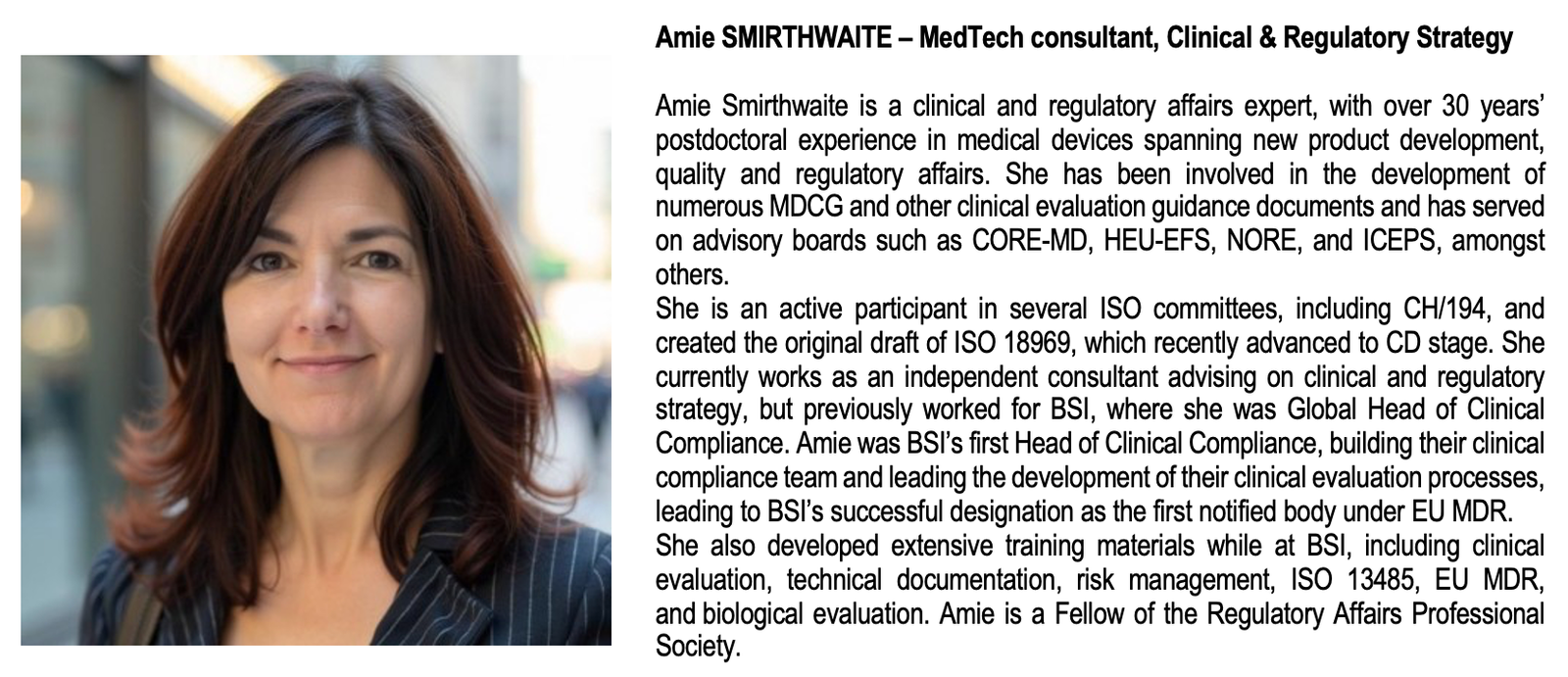 Amie SMIRTHWAITE – MedTech consultant, Clinical & Regulatory Strategy

Amie Smirthwaite is a clinical and regulatory affairs expert, with over 30 years' postdoctoral experience in medical devices spanning new product development, quality and regulatory affairs. She has been involved in the development of numerous MDCG and other clinical evaluation guidance documents and has served on advisory boards such as CORE-MD, HEU-EFS, NORE, and ICEPS, amongst others.

She is an active participant in several ISO committees, including CH/194, and created the original draft of ISO 18969, which recently advanced to CD stage. She currently works as an independent consultant advising on clinical and regulatory strategy, but previously worked for BSI, where she was Global Head of Clinical Compliance. Amie was BSI's first Head of Clinical Compliance, building their clinical compliance team and leading the development of their clinical evaluation processes, leading to BSI's successful designation as the first notified body under EU MDR.

She also developed extensive training materials while at BSI, including clinical evaluation, technical documentation, risk management, ISO 13485, EU MDR, and biological evaluation. Amie is a Fellow of the Regulatory Affairs Professional Society.